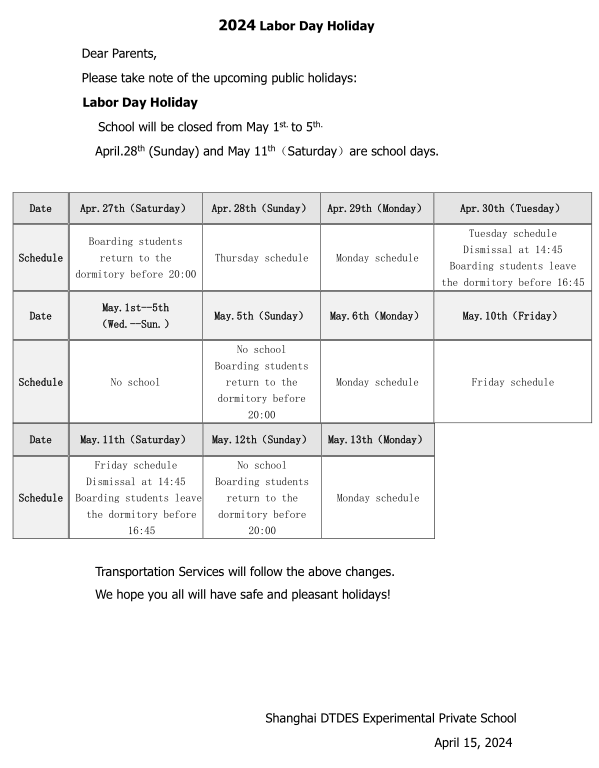 **2024 Labor Day Holiday**

Dear Parents,

Please take note of the upcoming public holidays:

**Labor Day Holiday**

School will be closed from May 1$^{st.}$ to 5$^{th.}$

April.28$^{th}$ (Sunday) and May 11$^{th}$（Saturday）are school days.

| Date | Apr.27th（Saturday） | Apr.28th（Sunday） | Apr.29th（Monday） | Apr.30th（Tuesday） |
|---|---|---|---|---|
| Schedule | Boarding students return to the dormitory before 20:00 | Thursday schedule | Monday schedule | Tuesday schedule Dismissal at 14:45 Boarding students leave the dormitory before 16:45 |
| Date | May.1st--5th（Wed.--Sun.） | May.5th（Sunday） | May.6th（Monday） | May.10th（Friday） |
| Schedule | No school | No school Boarding students return to the dormitory before 20:00 | Monday schedule | Friday schedule |
| Date | May.11th（Saturday） | May.12th（Sunday） | May.13th（Monday） | |
| Schedule | Friday schedule Dismissal at 14:45 Boarding students leave the dormitory before 16:45 | No school Boarding students return to the dormitory before 20:00 | Monday schedule | |

Transportation Services will follow the above changes.

We hope you all will have safe and pleasant holidays!

Shanghai DTDES Experimental Private School

April 15, 2024